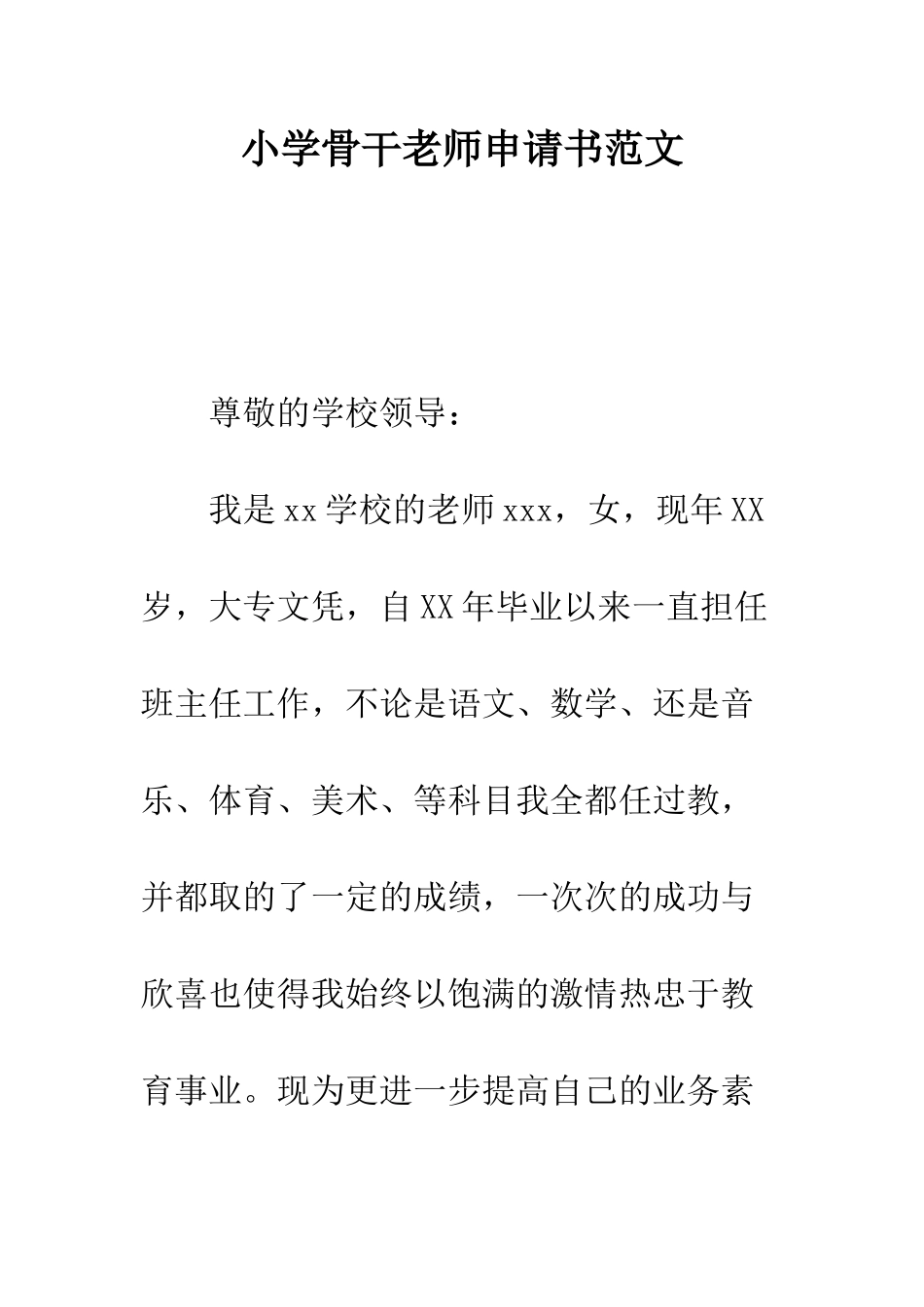 小学骨干老师申请书范文

尊敬的学校领导：

我是xx学校的老师xxx，女，现年XX岁，大专文凭，自XX年毕业以来一直担任班主任工作，不论是语文、数学、还是音乐、体育、美术、等科目我全都任过教，并都取的了一定的成绩，一次次的成功与欣喜也使得我始终以饱满的激情热忠于教育事业。现为更进一步提高自己的业务素